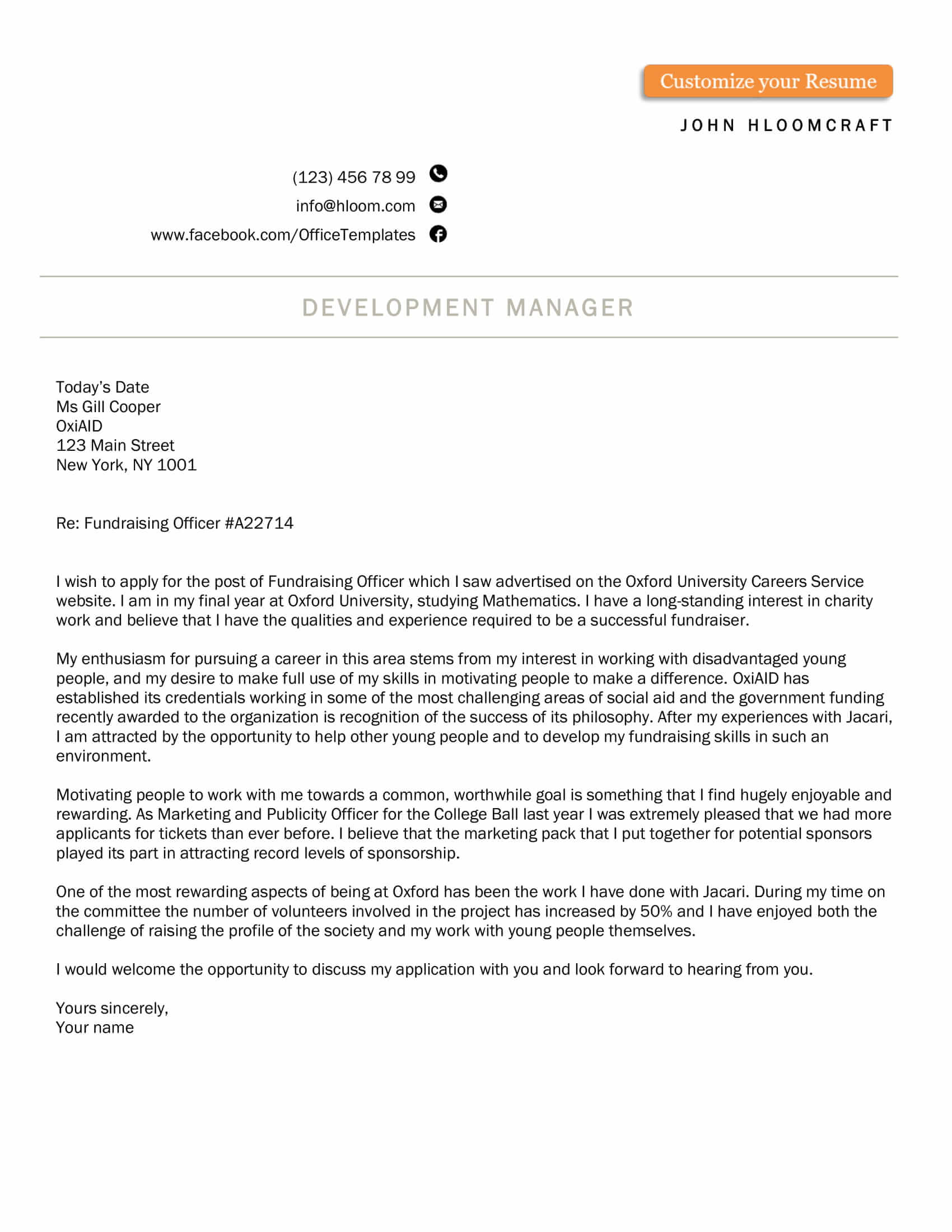 Customize your Resume

JOHN HLOOMCRAFT

(123) 456 78 99
info@hloom.com
www.facebook.com/OfficeTemplates

DEVELOPMENT MANAGER

Today's Date
Ms Gill Cooper
OxiAID
123 Main Street
New York, NY 1001

Re: Fundraising Officer #A22714

I wish to apply for the post of Fundraising Officer which I saw advertised on the Oxford University Careers Service website. I am in my final year at Oxford University, studying Mathematics. I have a long-standing interest in charity work and believe that I have the qualities and experience required to be a successful fundraiser.

My enthusiasm for pursuing a career in this area stems from my interest in working with disadvantaged young people, and my desire to make full use of my skills in motivating people to make a difference. OxiAID has established its credentials working in some of the most challenging areas of social aid and the government funding recently awarded to the organization is recognition of the success of its philosophy. After my experiences with Jacari, I am attracted by the opportunity to help other young people and to develop my fundraising skills in such an environment.

Motivating people to work with me towards a common, worthwhile goal is something that I find hugely enjoyable and rewarding. As Marketing and Publicity Officer for the College Ball last year I was extremely pleased that we had more applicants for tickets than ever before. I believe that the marketing pack that I put together for potential sponsors played its part in attracting record levels of sponsorship.

One of the most rewarding aspects of being at Oxford has been the work I have done with Jacari. During my time on the committee the number of volunteers involved in the project has increased by 50% and I have enjoyed both the challenge of raising the profile of the society and my work with young people themselves.

I would welcome the opportunity to discuss my application with you and look forward to hearing from you.

Yours sincerely,
Your name